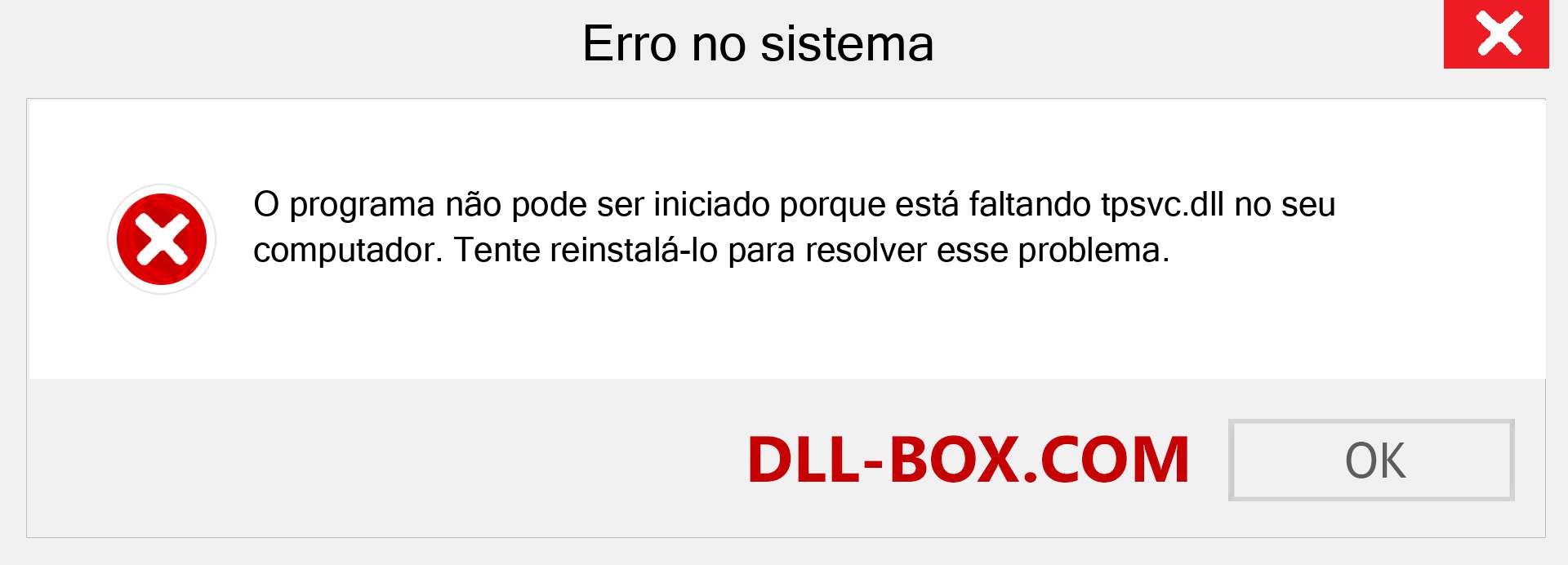 Erro no sistema

O programa não pode ser iniciado porque está faltando tpsvc.dll no seu computador. Tente reinstalá-lo para resolver esse problema.

DLL-BOX.COM

OK